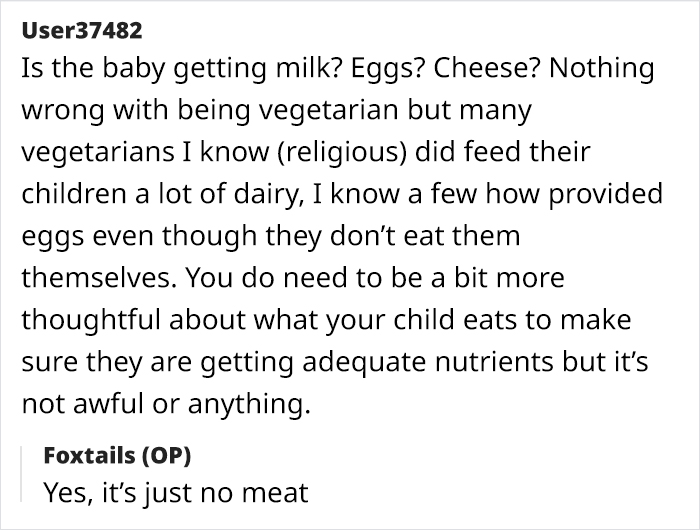 User37482
Is the baby getting milk? Eggs? Cheese? Nothing wrong with being vegetarian but many vegetarians I know (religious) did feed their children a lot of dairy, I know a few how provided eggs even though they don’t eat them themselves. You do need to be a bit more thoughtful about what your child eats to make sure they are getting adequate nutrients but it’s not awful or anything.

Foxtails (OP)
Yes, it’s just no meat